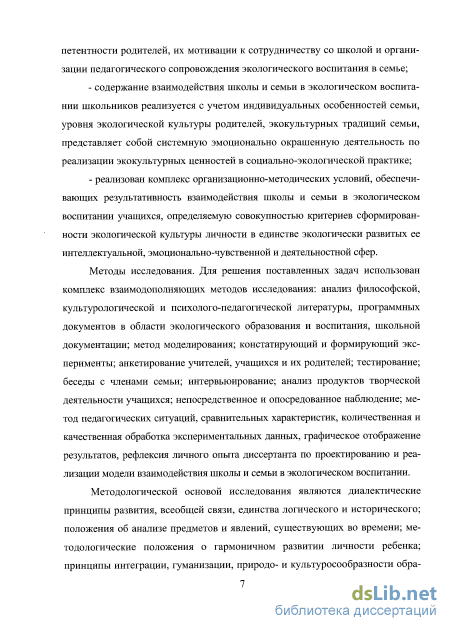 петентности родителей, их мотивации к сотрудничеству со школой и организации педагогического сопровождения экологического воспитания в семье;

- содержание взаимодействия школы и семьи в экологическом воспитании школьников реализуется с учетом индивидуальных особенностей семьи, уровня экологической культуры родителей, экокультурных традиций семьи, представляет собой системную эмоционально окрашенную деятельность по реализации экокультурных ценностей в социально-экологической практике;

- реализован комплекс организационно-методических условий, обеспечивающих результативность взаимодействия школы и семьи в экологическом воспитании учащихся, определяемую совокупностью критериев сформированности экологической культуры личности в единстве экологически развитых ее интеллектуальной, эмоционально-чувственной и деятельностной сфер.

Методы исследования. Для решения поставленных задач использован комплекс взаимодополняющих методов исследования: анализ философской, культурологической и психолого-педагогической литературы, программных документов в области экологического образования и воспитания, школьной документации; метод моделирования; констатирующий и формирующий эксперименты; анкетирование учителей, учащихся и их родителей; тестирование; беседы с членами семьи; интервьюирование; анализ продуктов творческой деятельности учащихся; непосредственное и опосредованное наблюдение; метод педагогических ситуаций, сравнительных характеристик, количественная и качественная обработка экспериментальных данных, графическое отображение результатов, рефлексия личного опыта диссертанта по проектированию и реализации модели взаимодействия школы и семьи в экологическом воспитании.

Методологической основой исследования являются диалектические принципы развития, всеобщей связи, единства логического и исторического; положения об анализе предметов и явлений, существующих во времени; методологические положения о гармоничном развитии личности ребенка; принципы интеграции, гуманизации, природо- и культуросообразности обра-

7

dsLib.net
библиотека диссертаций